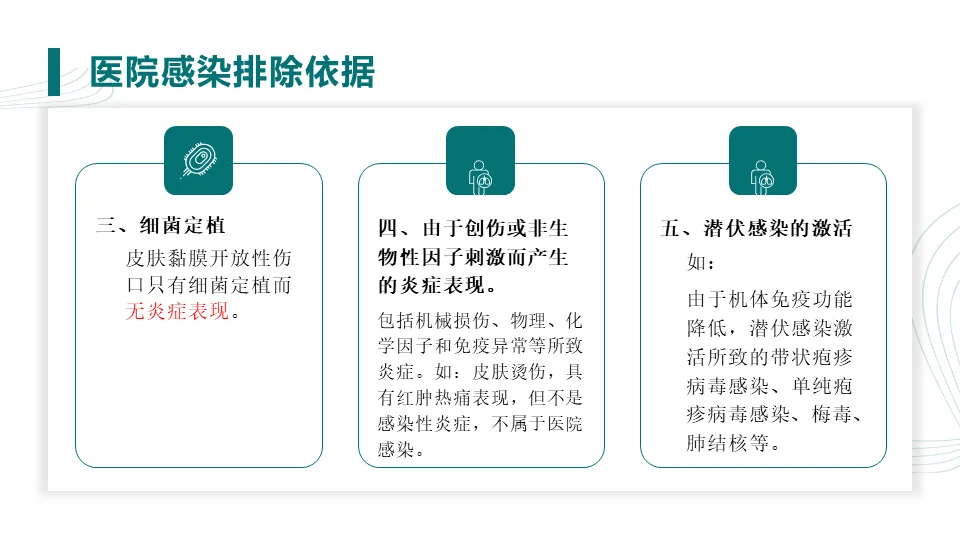 医院感染排除依据

三、细菌定植

皮肤黏膜开放性伤口只有细菌定植而无炎症表现。

四、由于创伤或非生物性因子刺激而产生的炎症表现。

包括机械损伤、物理、化学因子和免疫异常等所致炎症。如：皮肤烫伤，具有红肿热痛表现，但不是感染性炎症，不属于医院感染。

五、潜伏感染的激活

如：

由于机体免疫功能降低，潜伏感染激活所致的带状疱疹病毒感染、单纯疱疹病毒感染、梅毒、肺结核等。